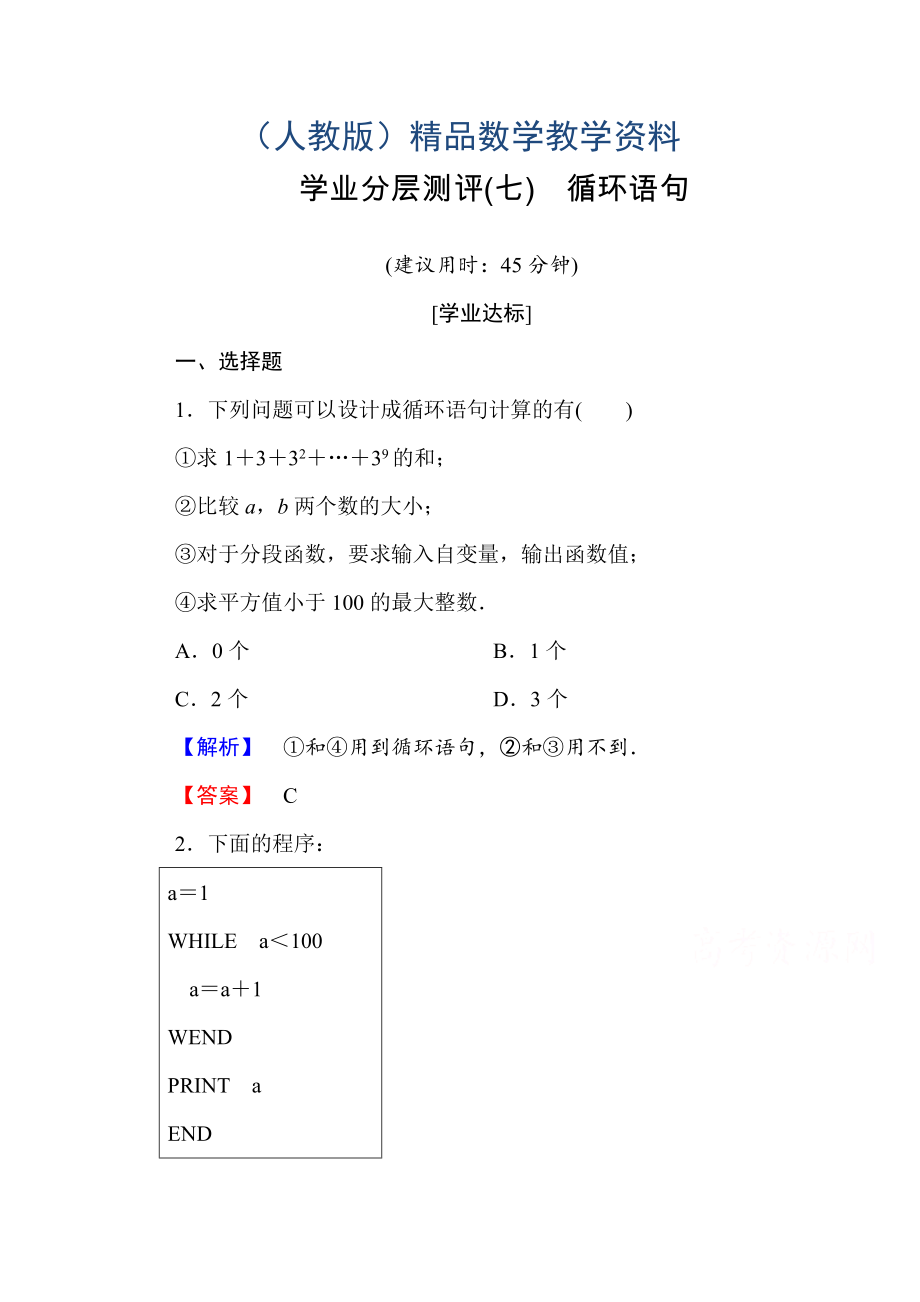 （人教版）精品数学教学资料

学业分层测评(七)　循环语句

(建议用时：45 分钟)

[学业达标]

一、选择题

1．下列问题可以设计成循环语句计算的有(　　)

①求 $1+3+3^2+\cdots+3^9$ 的和；

②比较 $a$，$b$ 两个数的大小；

③对于分段函数，要求输入自变量，输出函数值；

④求平方值小于 100 的最大整数．

A．0 个　　B．1 个

C．2 个　　D．3 个

【解析】　①和④用到循环语句，②和③用不到．

【答案】　C

2．下面的程序：

a＝1
WHILE　a＜100
　a＝a＋1
WEND
PRINT　a
END

高考资源网